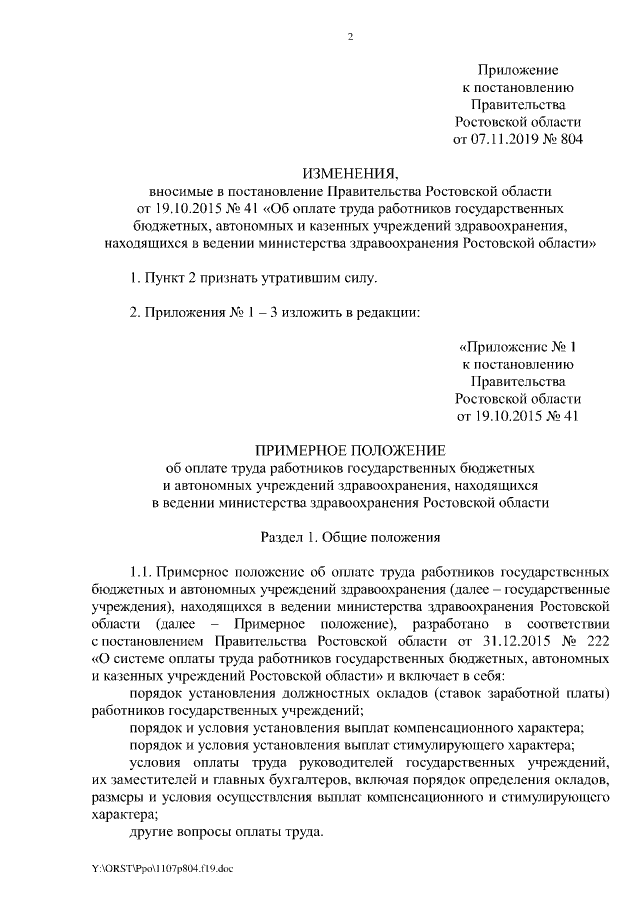 2

Приложение
к постановлению
Правительства
Ростовской области
от 07.11.2019 № 804

ИЗМЕНЕНИЯ,
вносимые в постановление Правительства Ростовской области
от 19.10.2015 № 41 «Об оплате труда работников государственных бюджетных, автономных и казенных учреждений здравоохранения, находящихся в ведении министерства здравоохранения Ростовской области»

1. Пункт 2 признать утратившим силу.

2. Приложения № 1 – 3 изложить в редакции:

«Приложение № 1
к постановлению
Правительства
Ростовской области
от 19.10.2015 № 41

ПРИМЕРНОЕ ПОЛОЖЕНИЕ
об оплате труда работников государственных бюджетных и автономных учреждений здравоохранения, находящихся в ведении министерства здравоохранения Ростовской области

Раздел 1. Общие положения

1.1. Примерное положение об оплате труда работников государственных бюджетных и автономных учреждений здравоохранения (далее – государственные учреждения), находящихся в ведении министерства здравоохранения Ростовской области (далее – Примерное положение), разработано в соответствии с постановлением Правительства Ростовской области от 31.12.2015 № 222 «О системе оплаты труда работников государственных бюджетных, автономных и казенных учреждений Ростовской области» и включает в себя:

порядок установления должностных окладов (ставок заработной платы) работников государственных учреждений;

порядок и условия установления выплат компенсационного характера;

порядок и условия установления выплат стимулирующего характера;

условия оплаты труда руководителей государственных учреждений, их заместителей и главных бухгалтеров, включая порядок определения окладов, размеры и условия осуществления выплат компенсационного и стимулирующего характера;

другие вопросы оплаты труда.

Y:\ORST\Ppo\1107p804.f19.doc